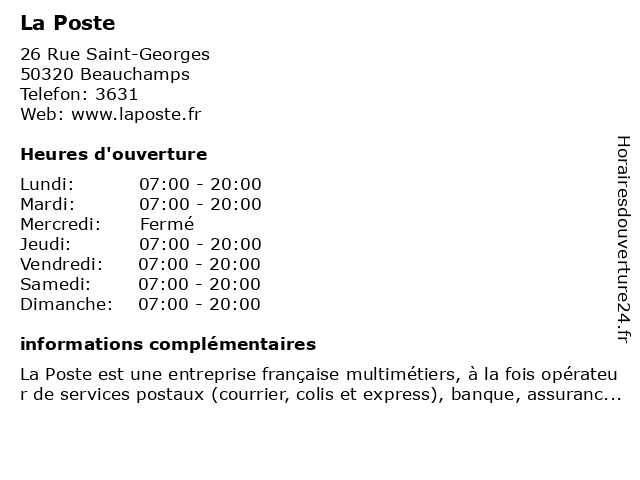 La Poste

26 Rue Saint-Georges
50320 Beauchamps
Telefon: 3631
Web: www.laposte.fr

Heures d'ouverture

| | |
|---|---|
| Lundi: | 07:00 - 20:00 |
| Mardi: | 07:00 - 20:00 |
| Mercredi: | Fermé |
| Jeudi: | 07:00 - 20:00 |
| Vendredi: | 07:00 - 20:00 |
| Samedi: | 07:00 - 20:00 |
| Dimanche: | 07:00 - 20:00 |

informations complémentaires

La Poste est une entreprise française multimétiers, à la fois opérateur de services postaux (courrier, colis et express), banque, assuranc...

Horairesdouverture24.fr